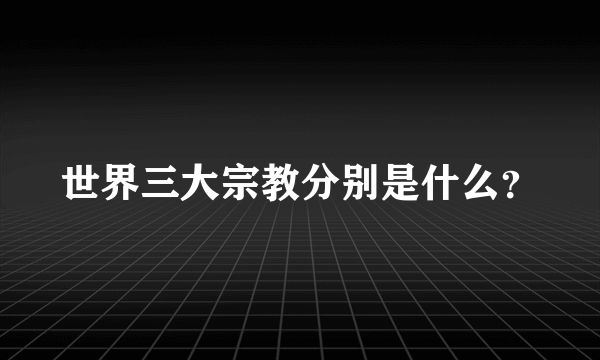 世界三大宗教分别是什么?